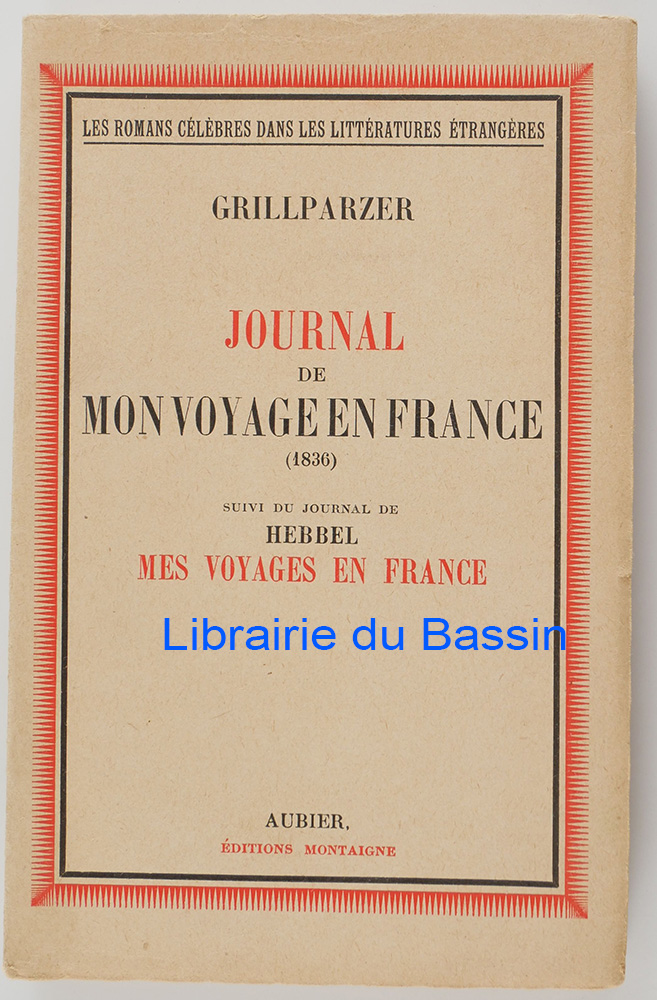 LES ROMANS CÉLÈBRES DANS LES LITTÉRATURES ÉTRANGÈRES

GRILLPARZER

JOURNAL
DE
MON VOYAGE EN FRANCE
(1836)

SUIVI DU JOURNAL DE
HEBBEL
MES VOYAGES EN FRANCE

AUBIER,
ÉDITIONS MONTAIGNE

Librairie du Bassin